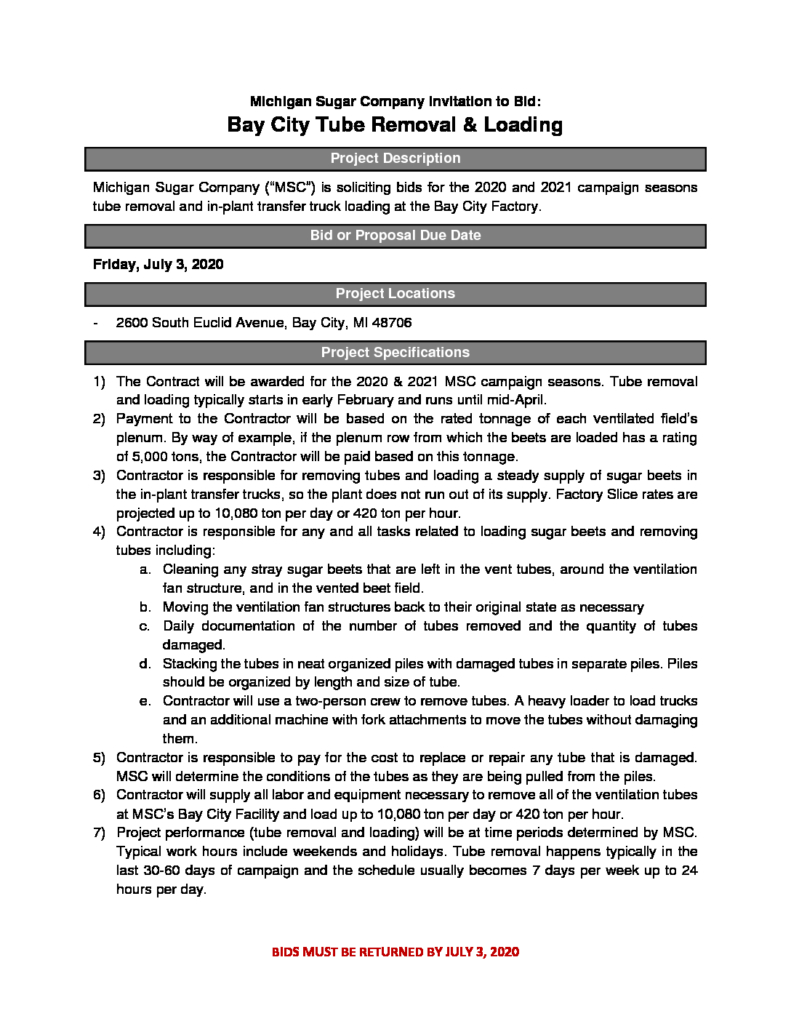 Michigan Sugar Company Invitation to Bid:
Bay City Tube Removal & Loading

Project Description

Michigan Sugar Company ("MSC") is soliciting bids for the 2020 and 2021 campaign seasons tube removal and in-plant transfer truck loading at the Bay City Factory.

Bid or Proposal Due Date

Friday, July 3, 2020

Project Locations

- 2600 South Euclid Avenue, Bay City, MI 48706

Project Specifications

1) The Contract will be awarded for the 2020 & 2021 MSC campaign seasons. Tube removal and loading typically starts in early February and runs until mid-April.
2) Payment to the Contractor will be based on the rated tonnage of each ventilated field's plenum. By way of example, if the plenum row from which the beets are loaded has a rating of 5,000 tons, the Contractor will be paid based on this tonnage.
3) Contractor is responsible for removing tubes and loading a steady supply of sugar beets in the in-plant transfer trucks, so the plant does not run out of its supply. Factory Slice rates are projected up to 10,080 ton per day or 420 ton per hour.
4) Contractor is responsible for any and all tasks related to loading sugar beets and removing tubes including:
a. Cleaning any stray sugar beets that are left in the vent tubes, around the ventilation fan structure, and in the vented beet field.
b. Moving the ventilation fan structures back to their original state as necessary
c. Daily documentation of the number of tubes removed and the quantity of tubes damaged.
d. Stacking the tubes in neat organized piles with damaged tubes in separate piles. Piles should be organized by length and size of tube.
e. Contractor will use a two-person crew to remove tubes. A heavy loader to load trucks and an additional machine with fork attachments to move the tubes without damaging them.
5) Contractor is responsible to pay for the cost to replace or repair any tube that is damaged. MSC will determine the conditions of the tubes as they are being pulled from the piles.
6) Contractor will supply all labor and equipment necessary to remove all of the ventilation tubes at MSC's Bay City Facility and load up to 10,080 ton per day or 420 ton per hour.
7) Project performance (tube removal and loading) will be at time periods determined by MSC. Typical work hours include weekends and holidays. Tube removal happens typically in the last 30-60 days of campaign and the schedule usually becomes 7 days per week up to 24 hours per day.

BIDS MUST BE RETURNED BY JULY 3, 2020